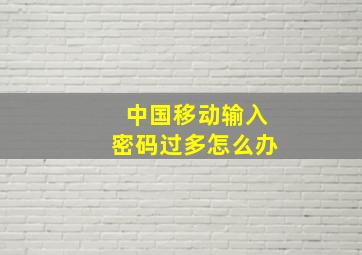 中国移动输入
密码过多怎么办